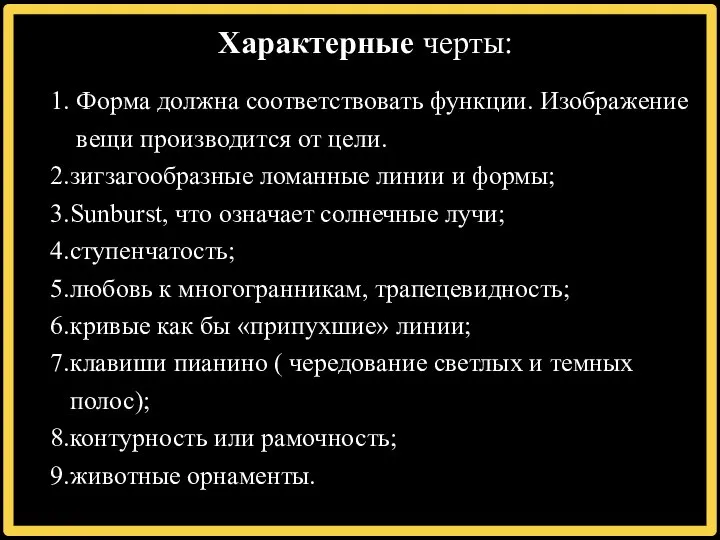 Характерные черты:

1. Форма должна соответствовать функции. Изображение вещи производится от цели.
2.зигзагообразные ломанные линии и формы;
3.Sunburst, что означает солнечные лучи;
4.ступенчатость;
5.любовь к многогранникам, трапецевидность;
6.кривые как бы «припухшие» линии;
7.клавиши пианино ( чередование светлых и темных полос);
8.контурность или рамочность;
9.животные орнаменты.